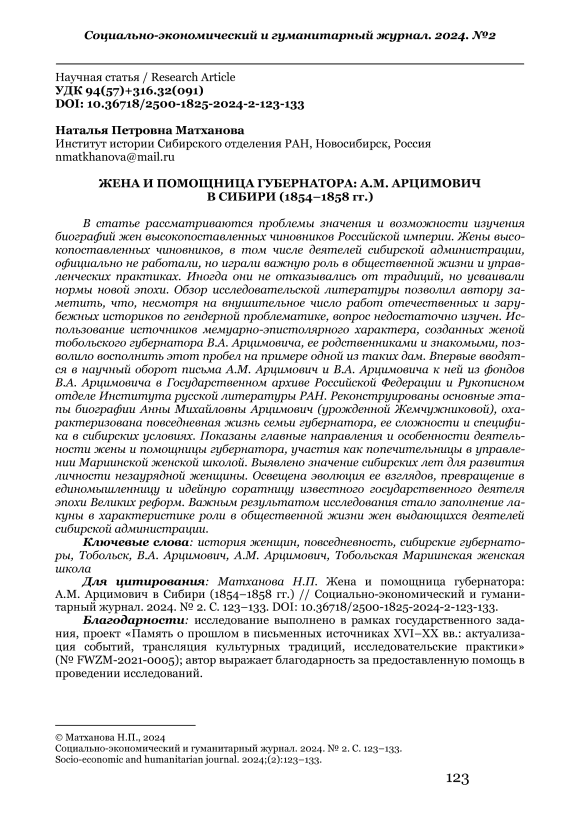 Социально-экономический и гуманитарный журнал. 2024. №2

Научная статья / Research Article
УДК 94(57)+316.32(091)
DOI: 10.36718/2500-1825-2024-2-123-133

Наталья Петровна Матханова
Институт истории Сибирского отделения РАН, Новосибирск, Россия
nmatkhanova@mail.ru

ЖЕНА И ПОМОЩНИЦА ГУБЕРНАТОРА: А.М. АРЦИМОВИЧ В СИБИРИ (1854–1858 гг.)

В статье рассматриваются проблемы значения и возможности изучения биографий жен высокопоставленных чиновников Российской империи. Жены высокопоставленных чиновников, в том числе деятелей сибирской администрации, официально не работали, но играли важную роль в общественной жизни и управленческих практиках. Иногда они не отказывались от традиций, но усваивали нормы новой эпохи. Обзор исследовательской литературы позволил автору заметить, что, несмотря на внушительное число работ отечественных и зарубежных историков по гендерной проблематике, вопрос недостаточно изучен. Использование источников мемуарно-эпистолярного характера, созданных женой тобольского губернатора В.А. Арцимовича, ее родственниками и знакомыми, позволило восполнить этот пробел на примере одной из таких дам. Впервые вводятся в научный оборот письма А.М. Арцимович и В.А. Арцимовича к ней из фондов В.А. Арцимовича в Государственном архиве Российской Федерации и Рукописном отделе Института русской литературы РАН. Реконструированы основные этапы биографии Анны Михайловны Арцимович (урожденной Жемчужниковой), охарактеризована повседневная жизнь семьи губернатора, ее сложности и специфика в сибирских условиях. Показаны главные направления и особенности деятельности жены и помощницы губернатора, участия как попечительницы в управлении Мариинской женской школой. Выявлено значение сибирских лет для развития личности незаурядной женщины. Освещена эволюция ее взглядов, превращение в единомышленницу и идейную соратницу известного государственного деятеля эпохи Великих реформ. Важным результатом исследования стало заполнение лакуны в характеристике роли в общественной жизни жен выдающихся деятелей сибирской администрации.

Ключевые слова: история женщин, повседневность, сибирские губернаторы, Тобольск, В.А. Арцимович, А.М. Арцимович, Тобольская Мариинская женская школа

Для цитирования: Матханова Н.П. Жена и помощница губернатора: А.М. Арцимович в Сибири (1854–1858 гг.) // Социально-экономический и гуманитарный журнал. 2024. № 2. С. 123–133. DOI: 10.36718/2500-1825-2024-2-123-133.

Благодарности: исследование выполнено в рамках государственного задания, проект «Память о прошлом в письменных источниках XVI–XX вв.: актуализация событий, трансляция культурных традиций, исследовательские практики» (№ FWZM-2021-0005); автор выражает благодарность за предоставленную помощь в проведении исследований.

© Матханова Н.П., 2024
Социально-экономический и гуманитарный журнал. 2024. № 2. С. 123–133.
Socio-economic and humanitarian journal. 2024;(2):123–133.

123